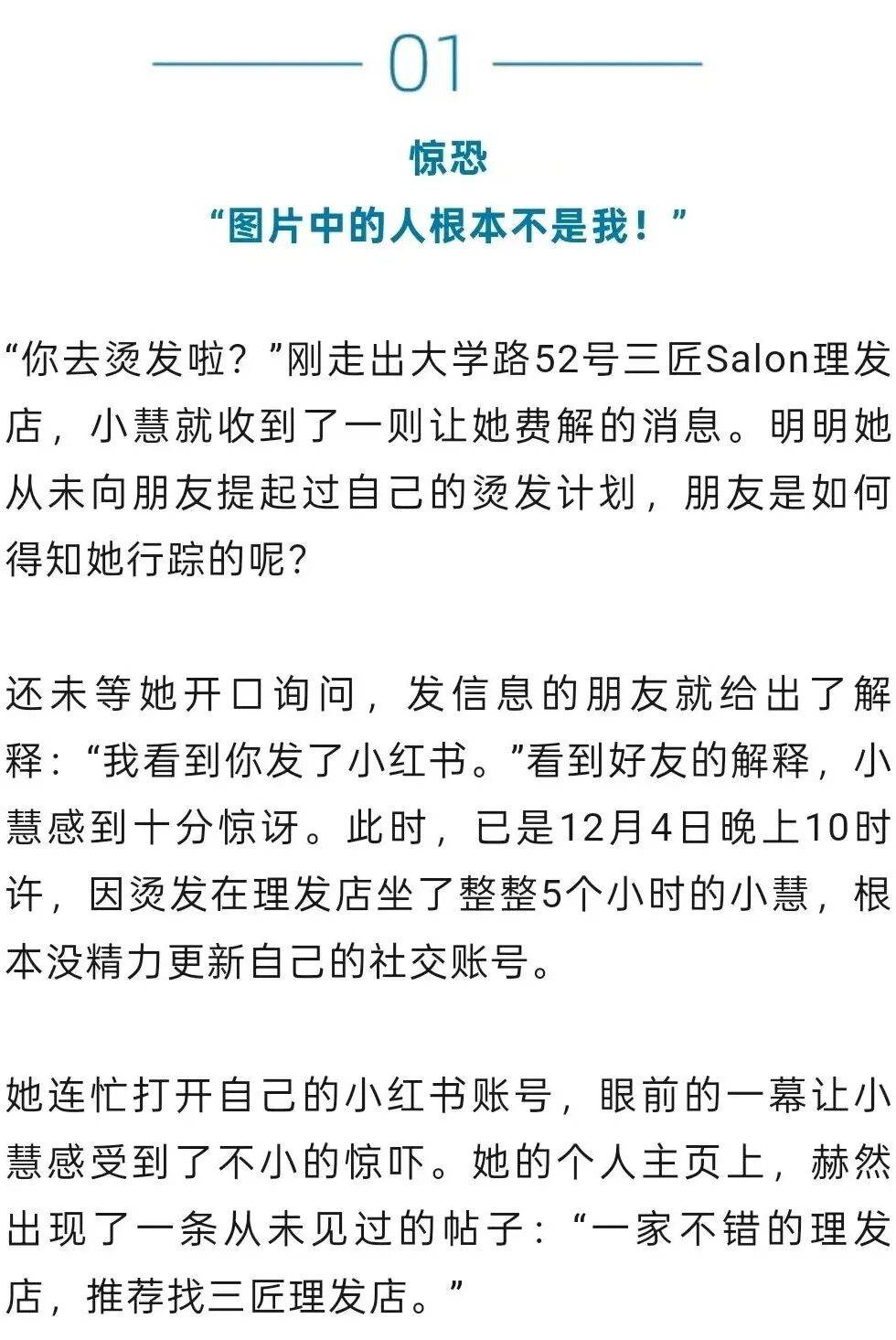 01

惊恐
“图片中的人根本不是我！”

“你去烫发啦？”刚走出大学路52号三匠Salon理发店，小慧就收到了一则让她费解的消息。明明她从未向朋友提起过自己的烫发计划，朋友是如何得知她行踪的呢？

还未等她开口询问，发信息的朋友就给出了解释：“我看到你发了小红书。”看到好友的解释，小慧感到十分惊讶。此时，已是12月4日晚上10时许，因烫发在理发店坐了整整5个小时的小慧，根本没精力更新自己的社交账号。

她连忙打开自己的小红书账号，眼前的一幕让小慧感受到了不小的惊吓。她的个人主页上，赫然出现了一条从未见过的帖子：“一家不错的理发店，推荐找三匠理发店。”